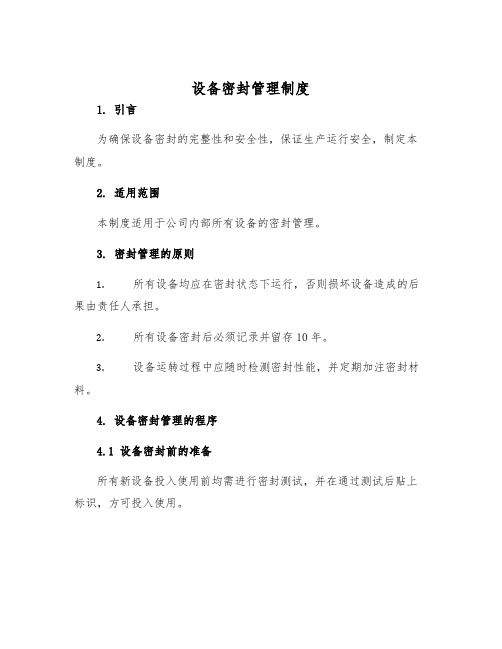 设备密封管理制度

1. 引言

为确保设备密封的完整性和安全性，保证生产运行安全，制定本制度。

2. 适用范围

本制度适用于公司内部所有设备的密封管理。

3. 密封管理的原则

1. 所有设备均应在密封状态下运行，否则损坏设备造成的后果由责任人承担。

2. 所有设备密封后必须记录并留存 10 年。

3. 设备运转过程中应随时检测密封性能，并定期加注密封材料。

4. 设备密封管理的程序

4.1 设备密封前的准备

所有新设备投入使用前均需进行密封测试，并在通过测试后贴上标识，方可投入使用。